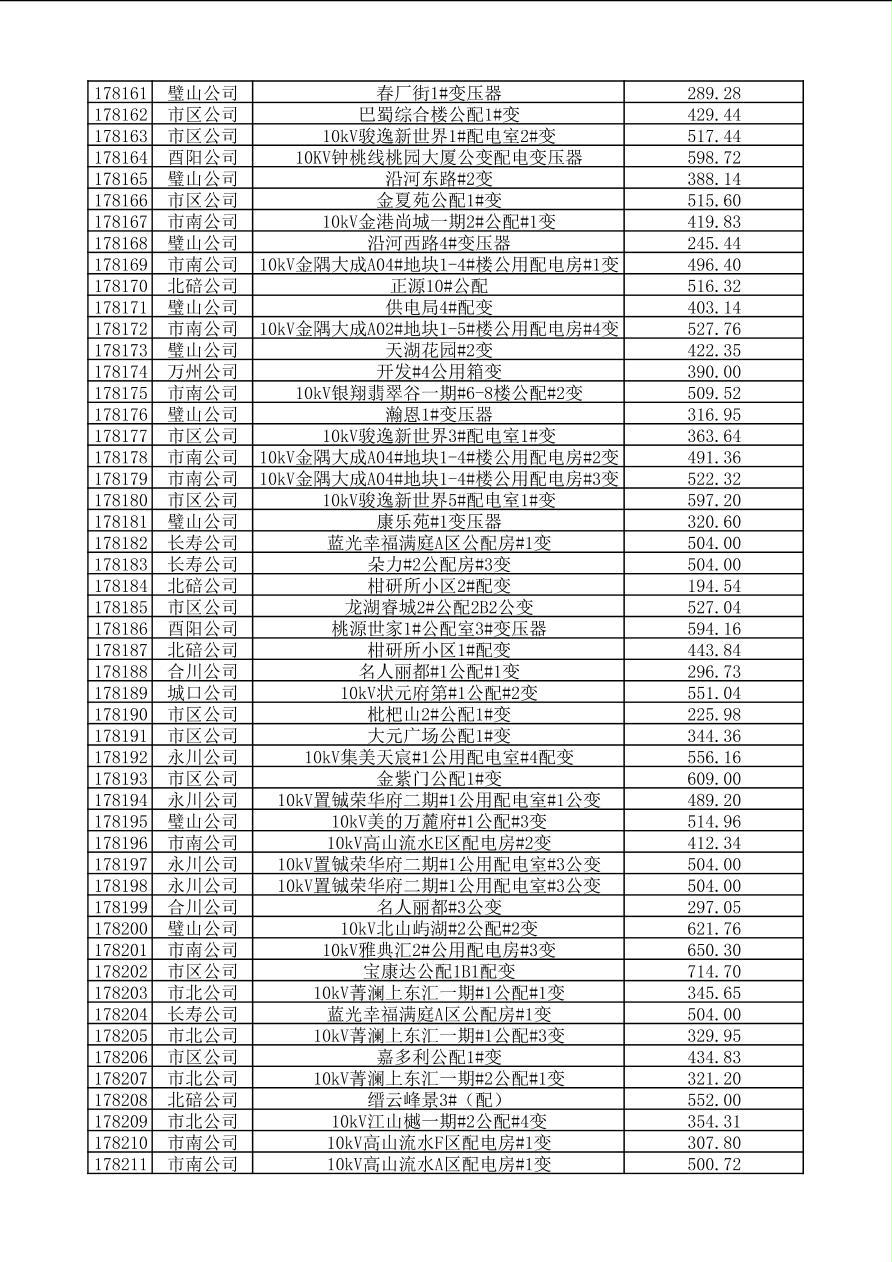 | 178161 | 璧山公司 | 春厂街1#变压器 | 289.28 |
|---|---|---|---|
| 178162 | 市区公司 | 巴蜀综合楼公配1#变 | 429.44 |
| 178163 | 市区公司 | 10kV骏逸新世界1#配电室2#变 | 517.44 |
| 178164 | 酉阳公司 | 10KV钟桃线桃园大厦公变配电变压器 | 598.72 |
| 178165 | 璧山公司 | 沿河东路#2变 | 388.14 |
| 178166 | 市区公司 | 金夏苑公配1#变 | 515.60 |
| 178167 | 市南公司 | 10kV金港尚城一期2#公配#1变 | 419.83 |
| 178168 | 璧山公司 | 沿河西路4#变压器 | 245.44 |
| 178169 | 市南公司 | 10kV金隅大成A04#地块1-4#楼公用配电房#1变 | 496.40 |
| 178170 | 北碚公司 | 正源10#公配 | 516.32 |
| 178171 | 璧山公司 | 供电局4#配变 | 403.14 |
| 178172 | 市南公司 | 10kV金隅大成A02#地块1-5#楼公用配电房#4变 | 527.76 |
| 178173 | 璧山公司 | 天湖花园#2变 | 422.35 |
| 178174 | 万州公司 | 开发#4公用箱变 | 390.00 |
| 178175 | 市南公司 | 10kV银翔翡翠谷一期#6-8楼公配#2变 | 509.52 |
| 178176 | 璧山公司 | 瀚恩1#变压器 | 316.95 |
| 178177 | 市区公司 | 10kV骏逸新世界3#配电室1#变 | 363.64 |
| 178178 | 市南公司 | 10kV金隅大成A04#地块1-4#楼公用配电房#2变 | 491.36 |
| 178179 | 市南公司 | 10kV金隅大成A04#地块1-4#楼公用配电房#3变 | 522.32 |
| 178180 | 市区公司 | 10kV骏逸新世界5#配电室1#变 | 597.20 |
| 178181 | 璧山公司 | 康乐苑#1变压器 | 320.60 |
| 178182 | 长寿公司 | 蓝光幸福满庭A区公配房#1变 | 504.00 |
| 178183 | 长寿公司 | 朵力#2公配房#3变 | 504.00 |
| 178184 | 北碚公司 | 柑研所小区2#配变 | 194.54 |
| 178185 | 市区公司 | 龙湖睿城2#公配2B2公变 | 527.04 |
| 178186 | 酉阳公司 | 桃源世家1#公配室3#变压器 | 594.16 |
| 178187 | 北碚公司 | 柑研所小区1#配变 | 443.84 |
| 178188 | 合川公司 | 名人丽都#1公配#1变 | 296.73 |
| 178189 | 城口公司 | 10kV状元府第#1公配#2变 | 551.04 |
| 178190 | 市区公司 | 枇杷山2#公配1#变 | 225.98 |
| 178191 | 市区公司 | 大元广场公配1#变 | 344.36 |
| 178192 | 永川公司 | 10kV集美天宸#1公用配电室#4配变 | 556.16 |
| 178193 | 市区公司 | 金紫门公配1#变 | 609.00 |
| 178194 | 永川公司 | 10kV置铖荣华府二期#1公用配电室#1公变 | 489.20 |
| 178195 | 璧山公司 | 10kV美的万麓府#1公配#3变 | 514.96 |
| 178196 | 市南公司 | 10kV高山流水E区配电房#2变 | 412.34 |
| 178197 | 永川公司 | 10kV置铖荣华府二期#1公用配电室#3公变 | 504.00 |
| 178198 | 永川公司 | 10kV置铖荣华府二期#1公用配电室#3公变 | 504.00 |
| 178199 | 合川公司 | 名人丽都#3公变 | 297.05 |
| 178200 | 璧山公司 | 10kV北山屿湖#2公配#2变 | 621.76 |
| 178201 | 市南公司 | 10kV雅典汇2#公用配电房#3变 | 650.30 |
| 178202 | 市区公司 | 宝康达公配1B1配变 | 714.70 |
| 178203 | 市北公司 | 10kV菁澜上东汇一期#1公配#1变 | 345.65 |
| 178204 | 长寿公司 | 蓝光幸福满庭A区公配房#1变 | 504.00 |
| 178205 | 市北公司 | 10kV菁澜上东汇一期#1公配#3变 | 329.95 |
| 178206 | 市区公司 | 嘉多利公配1#变 | 434.83 |
| 178207 | 市北公司 | 10kV菁澜上东汇一期#2公配#1变 | 321.20 |
| 178208 | 北碚公司 | 缙云峰景3#（配） | 552.00 |
| 178209 | 市北公司 | 10kV江山樾一期#2公配#4变 | 354.31 |
| 178210 | 市南公司 | 10kV高山流水F区配电房#1变 | 307.80 |
| 178211 | 市南公司 | 10kV高山流水A区配电房#1变 | 500.72 |